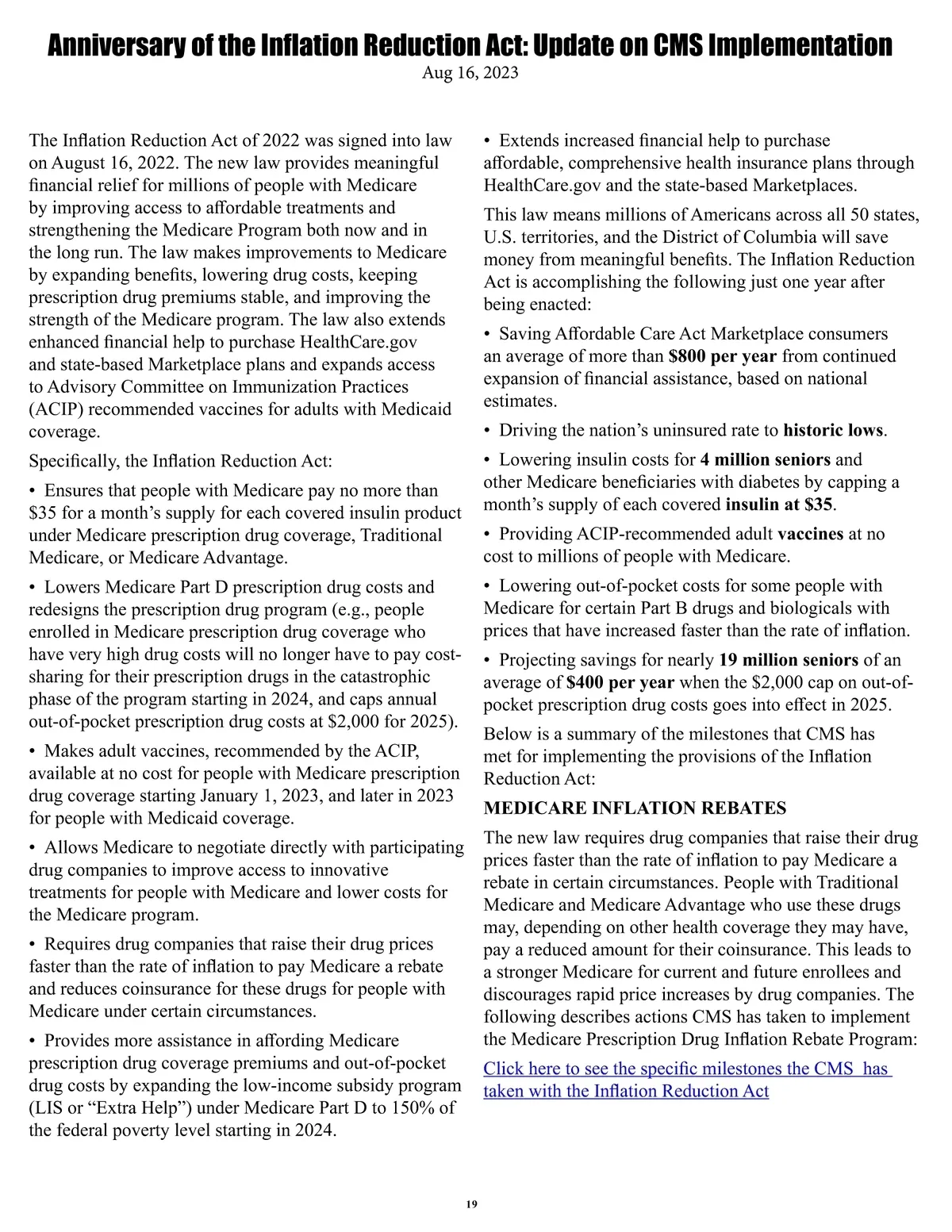 Anniversary of the Inflation Reduction Act: Update on CMS Implementation
Aug 16, 2023

The Inflation Reduction Act of 2022 was signed into law on August 16, 2022. The new law provides meaningful financial relief for millions of people with Medicare by improving access to affordable treatments and strengthening the Medicare Program both now and in the long run. The law makes improvements to Medicare by expanding benefits, lowering drug costs, keeping prescription drug premiums stable, and improving the strength of the Medicare program. The law also extends enhanced financial help to purchase HealthCare.gov and state-based Marketplace plans and expands access to Advisory Committee on Immunization Practices (ACIP) recommended vaccines for adults with Medicaid coverage.

Specifically, the Inflation Reduction Act:

• Ensures that people with Medicare pay no more than $35 for a month's supply for each covered insulin product under Medicare prescription drug coverage, Traditional Medicare, or Medicare Advantage.

• Lowers Medicare Part D prescription drug costs and redesigns the prescription drug program (e.g., people enrolled in Medicare prescription drug coverage who have very high drug costs will no longer have to pay cost-sharing for their prescription drugs in the catastrophic phase of the program starting in 2024, and caps annual out-of-pocket prescription drug costs at $2,000 for 2025).

• Makes adult vaccines, recommended by the ACIP, available at no cost for people with Medicare prescription drug coverage starting January 1, 2023, and later in 2023 for people with Medicaid coverage.

• Allows Medicare to negotiate directly with participating drug companies to improve access to innovative treatments for people with Medicare and lower costs for the Medicare program.

• Requires drug companies that raise their drug prices faster than the rate of inflation to pay Medicare a rebate and reduces coinsurance for these drugs for people with Medicare under certain circumstances.

• Provides more assistance in affording Medicare prescription drug coverage premiums and out-of-pocket drug costs by expanding the low-income subsidy program (LIS or "Extra Help") under Medicare Part D to 150% of the federal poverty level starting in 2024.

• Extends increased financial help to purchase affordable, comprehensive health insurance plans through HealthCare.gov and the state-based Marketplaces.

This law means millions of Americans across all 50 states, U.S. territories, and the District of Columbia will save money from meaningful benefits. The Inflation Reduction Act is accomplishing the following just one year after being enacted:

• Saving Affordable Care Act Marketplace consumers an average of more than $800 per year from continued expansion of financial assistance, based on national estimates.

• Driving the nation's uninsured rate to historic lows.

• Lowering insulin costs for 4 million seniors and other Medicare beneficiaries with diabetes by capping a month's supply of each covered insulin at $35.

• Providing ACIP-recommended adult vaccines at no cost to millions of people with Medicare.

• Lowering out-of-pocket costs for some people with Medicare for certain Part B drugs and biologicals with prices that have increased faster than the rate of inflation.

• Projecting savings for nearly 19 million seniors of an average of $400 per year when the $2,000 cap on out-of-pocket prescription drug costs goes into effect in 2025.

Below is a summary of the milestones that CMS has met for implementing the provisions of the Inflation Reduction Act:

MEDICARE INFLATION REBATES

The new law requires drug companies that raise their drug prices faster than the rate of inflation to pay Medicare a rebate in certain circumstances. People with Traditional Medicare and Medicare Advantage who use these drugs may, depending on other health coverage they may have, pay a reduced amount for their coinsurance. This leads to a stronger Medicare for current and future enrollees and discourages rapid price increases by drug companies. The following describes actions CMS has taken to implement the Medicare Prescription Drug Inflation Rebate Program:

Click here to see the specific milestones the CMS has taken with the Inflation Reduction Act

19